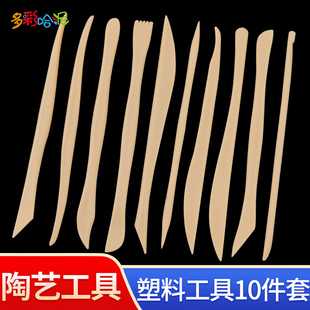 多彩哈泥

陶艺工具

塑料工具10件套